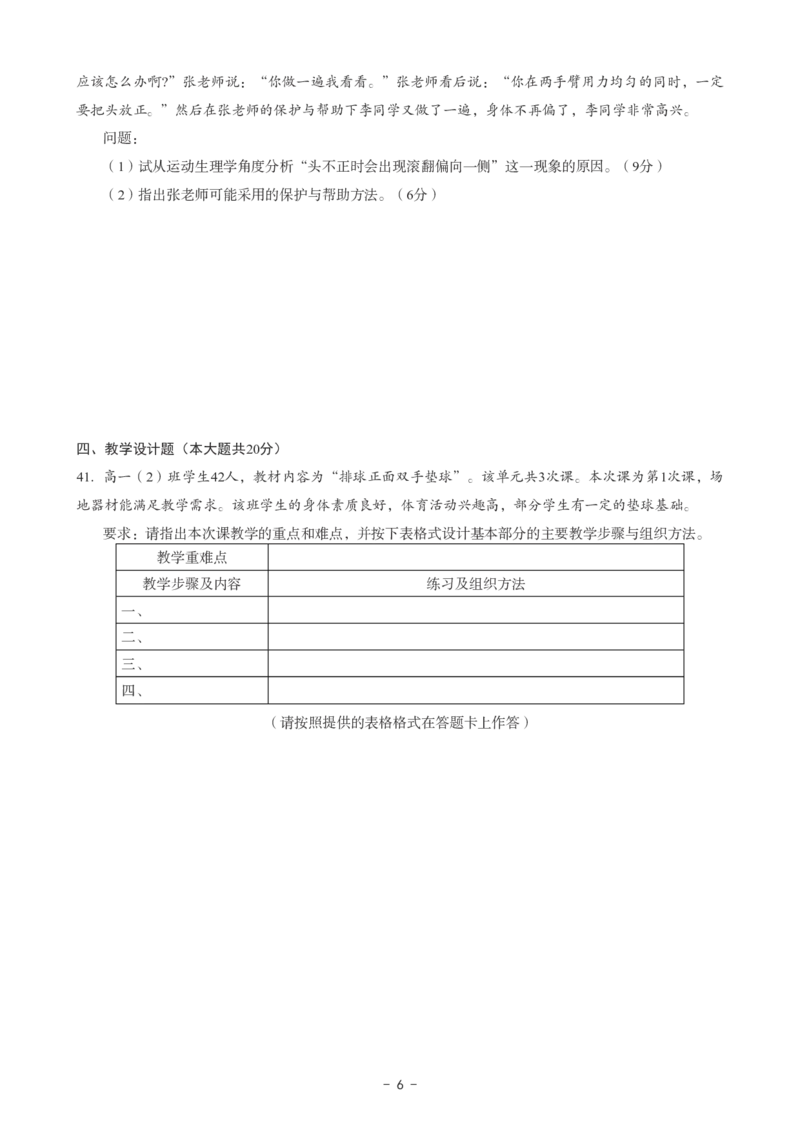 应该怎么办啊?”张老师说:“你做一遍我看看。”张老师看后说:“你在两手臂用力均匀的同时,一定要把头放正。”然后在张老师的保护与帮助下李同学又做了一遍,身体不再偏了,李同学非常高兴。

问题:

(1)试从运动生理学角度分析“头不正时会出现滚翻偏向一侧”这一现象的原因。(9分)

(2)指出张老师可能采用的保护与帮助方法。(6分)

四、教学设计题(本大题共20分)

41. 高一(2)班学生42人,教材内容为“排球正面双手垫球”。该单元共3次课。本次课为第1次课,场地器材能满足教学需求。该班学生的身体素质良好,体育活动兴趣高,部分学生有一定的垫球基础。

要求:请指出本次课教学的重点和难点,并按下表格式设计基本部分的主要教学步骤与组织方法。

| 教学重难点 | |
|---|---|
| 教学步骤及内容 | 练习及组织方法 |
| 一、 | |
| 二、 | |
| 三、 | |
| 四、 | |

(请按照提供的表格格式在答题卡上作答)

- 6 -